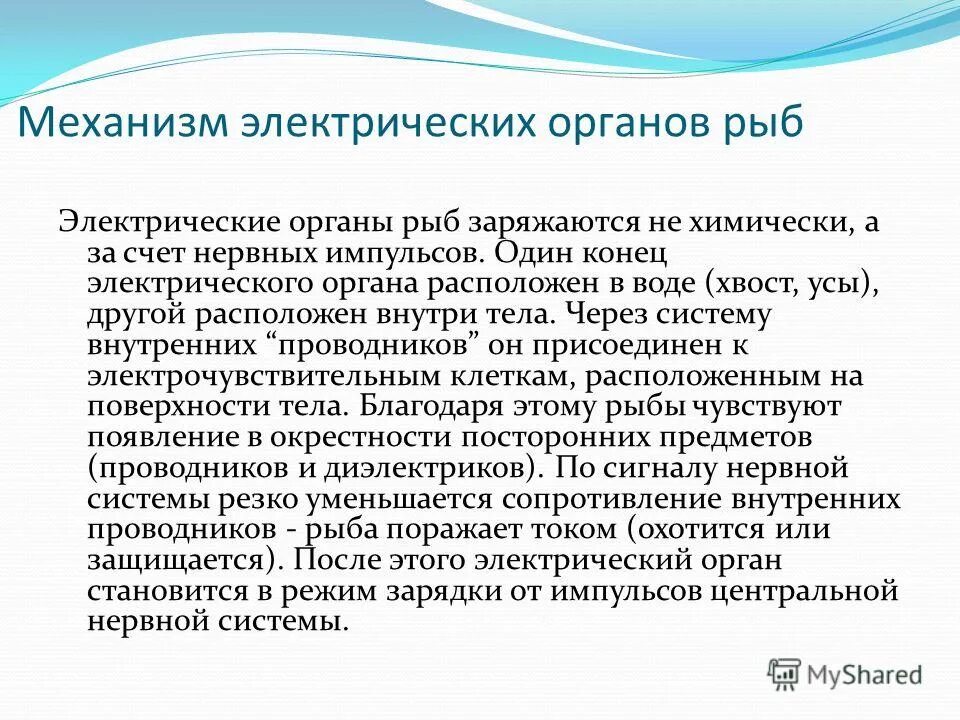 Механизм электрических органов рыб

Электрические органы рыб заряжаются не химически, а за счет нервных импульсов. Один конец электрического органа расположен в воде (хвост, усы), другой расположен внутри тела. Через систему внутренних “проводников” он присоединен к электрочувствительным клеткам, расположенным на поверхности тела. Благодаря этому рыбы чувствуют появление в окрестности посторонних предметов (проводников и диэлектриков). По сигналу нервной системы резко уменьшается сопротивление внутренних проводников - рыба поражает током (охотится или защищается). После этого электрический орган становится в режим зарядки от импульсов центральной нервной системы.

MyShared